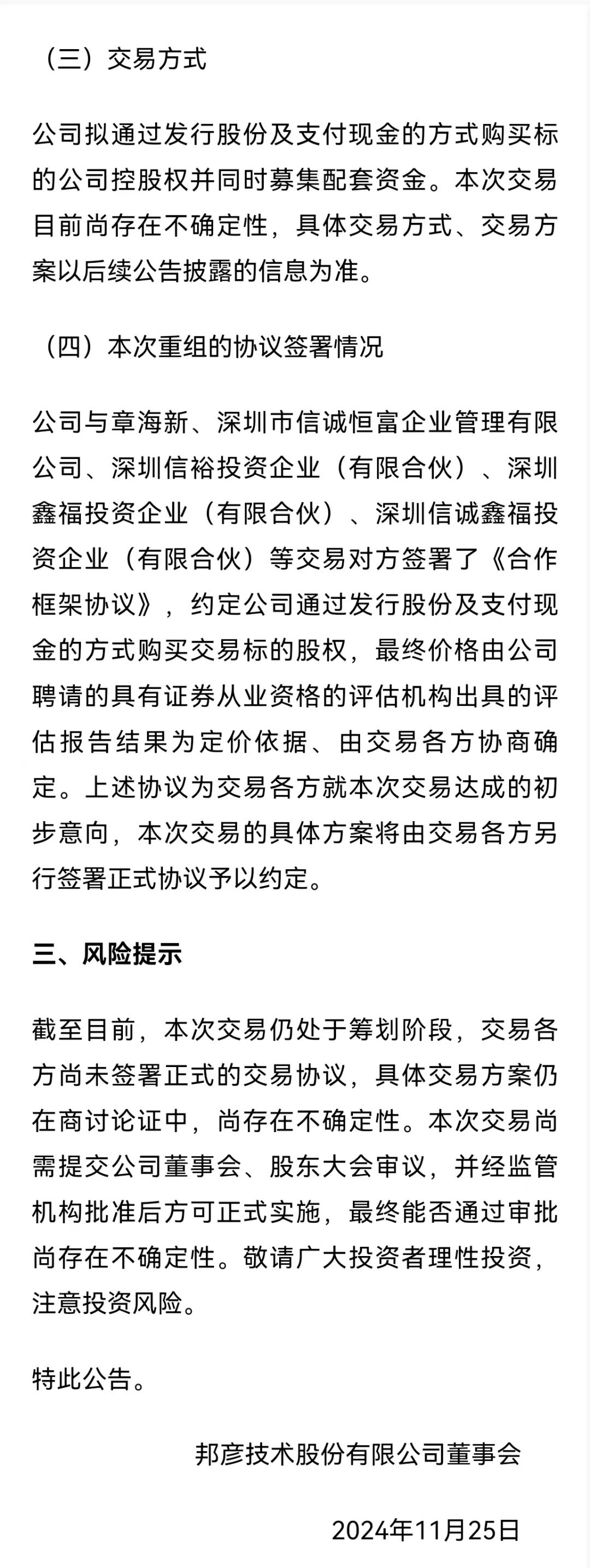 （三）交易方式

公司拟通过发行股份及支付现金的方式购买标的公司控股权并同时募集配套资金。本次交易目前尚存在不确定性，具体交易方式、交易方案以后续公告披露的信息为准。

（四）本次重组的协议签署情况

公司与章海新、深圳市信诚恒富企业管理有限公司、深圳信裕投资企业（有限合伙）、深圳鑫福投资企业（有限合伙）、深圳信诚鑫福投资企业（有限合伙）等交易对方签署了《合作框架协议》，约定公司通过发行股份及支付现金的方式购买交易标的股权，最终价格由公司聘请的具有证券从业资格的评估机构出具的评估报告结果为定价依据、由交易各方协商确定。上述协议为交易各方就本次交易达成的初步意向，本次交易的具体方案将由交易各方另行签署正式协议予以约定。

三、风险提示

截至目前，本次交易仍处于筹划阶段，交易各方尚未签署正式的交易协议，具体交易方案仍在商讨论证中，尚存在不确定性。本次交易尚需提交公司董事会、股东大会审议，并经监管机构批准后方可正式实施，最终能否通过审批尚存在不确定性。敬请广大投资者理性投资，注意投资风险。

特此公告。

邦彦技术股份有限公司董事会

2024年11月25日